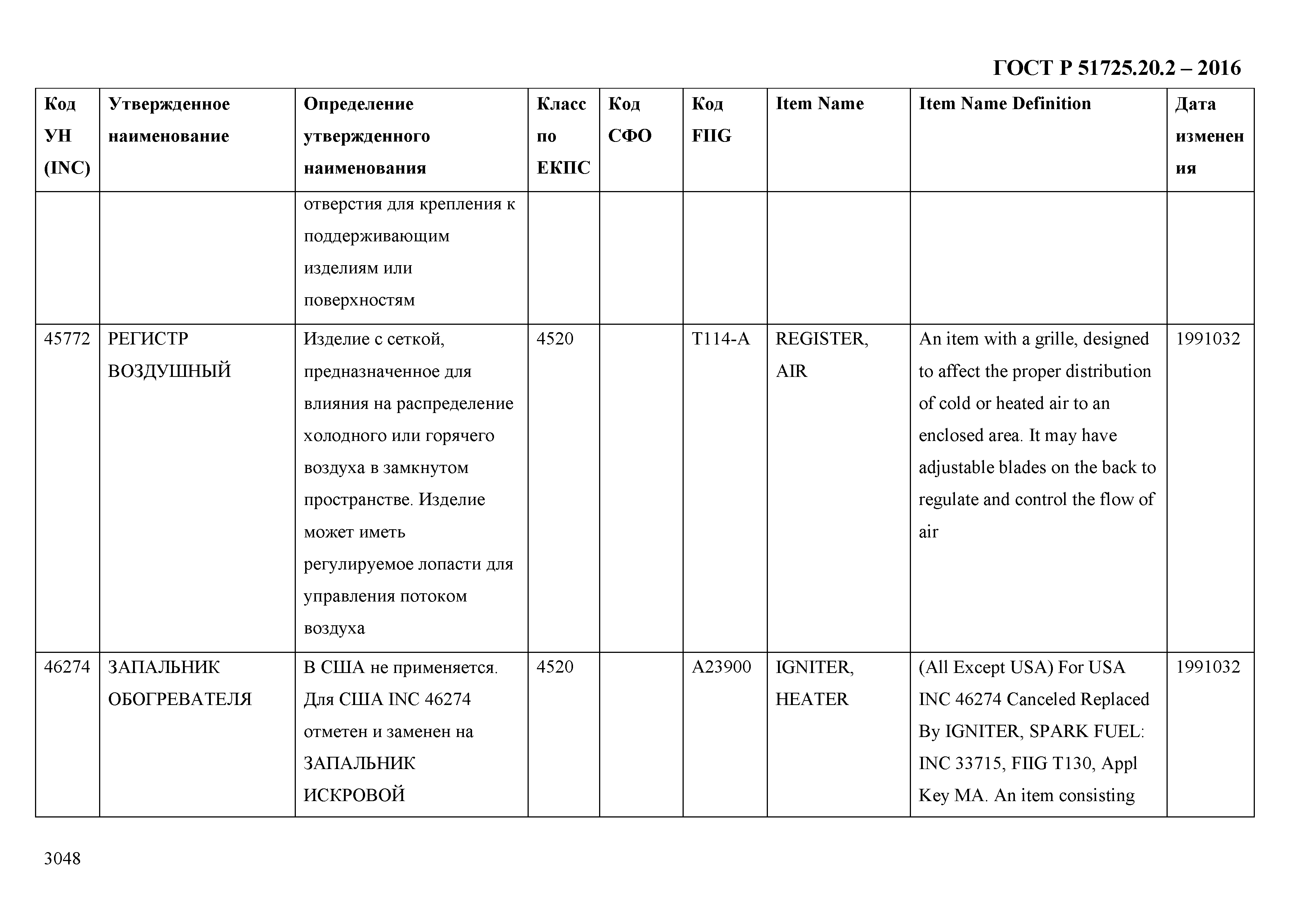 ГОСТ Р 51725.20.2 – 2016

| Код УН (INC) | Утвержденное наименование | Определение утвержденного наименования | Класс по ЕКПС | Код СФО | Код FIIG | Item Name | Item Name Definition | Дата изменения |
|---|---|---|---|---|---|---|---|---|
| | | отверстия для крепления к поддерживающим изделиям или поверхностям | | | | | | |
| 45772 | РЕГИСТР ВОЗДУШНЫЙ | Изделие с сеткой, предназначенное для влияния на распределение холодного или горячего воздуха в замкнутом пространстве. Изделие может иметь регулируемое лопасти для управления потоком воздуха | 4520 | | T114-A | REGISTER, AIR | An item with a grille, designed to affect the proper distribution of cold or heated air to an enclosed area. It may have adjustable blades on the back to regulate and control the flow of air | 1991032 |
| 46274 | ЗАПАЛЬНИК ОБОГРЕВАТЕЛЯ | В США не применяется. Для США INC 46274 отметен и заменен на ЗАПАЛЬНИК ИСКРОВОЙ | 4520 | | A23900 | IGNITER, HEATER | (All Except USA) For USA INC 46274 Canceled Replaced By IGNITER, SPARK FUEL: INC 33715, FIIG T130, Appl Key MA. An item consisting | 1991032 |

3048